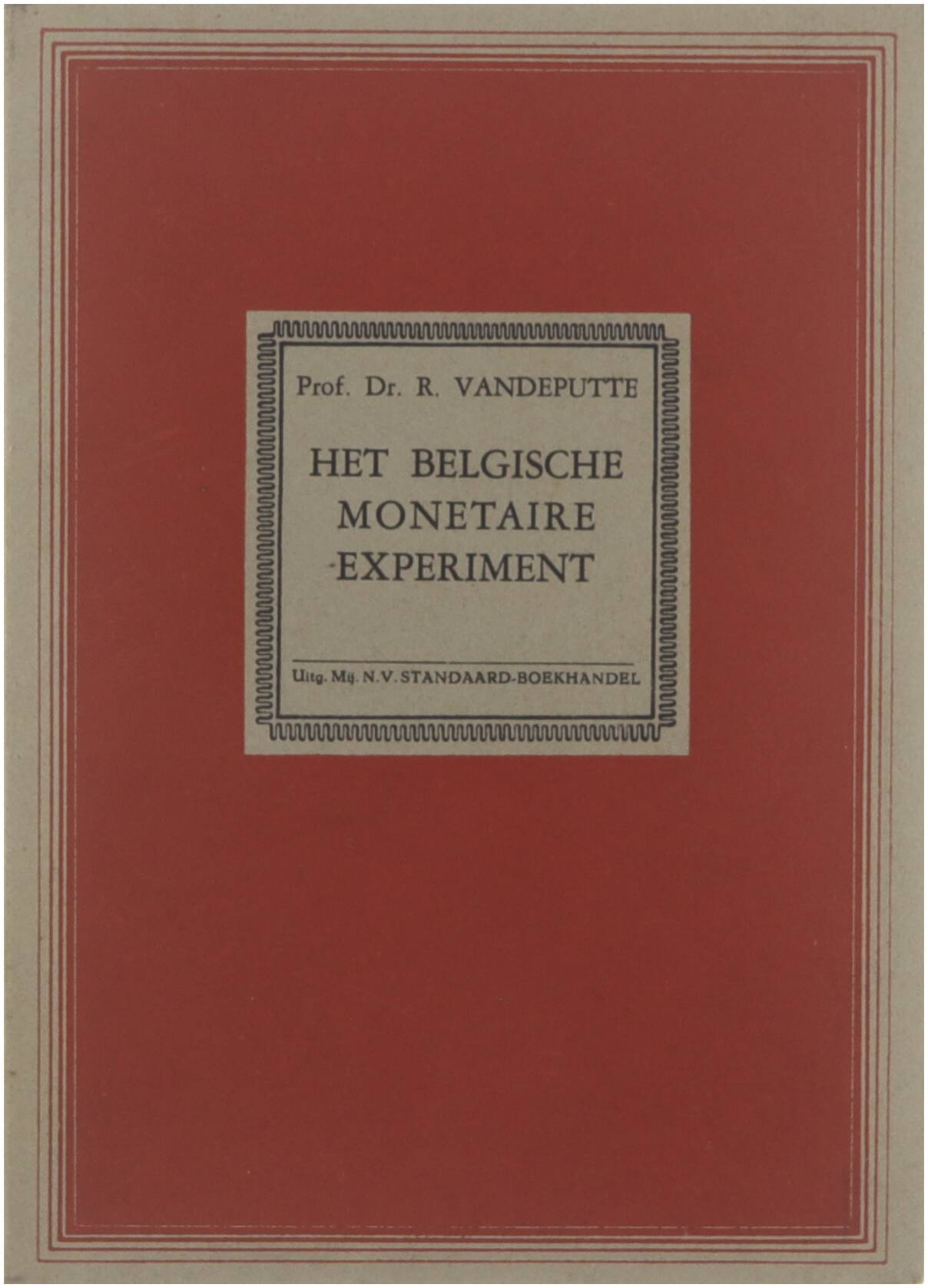 Prof. Dr. R. VANDEPUTTE

HET BELGISCHE
MONETAIRE
EXPERIMENT

Uitg. Mij. N.V. STANDAARD-BOEKHANDEL